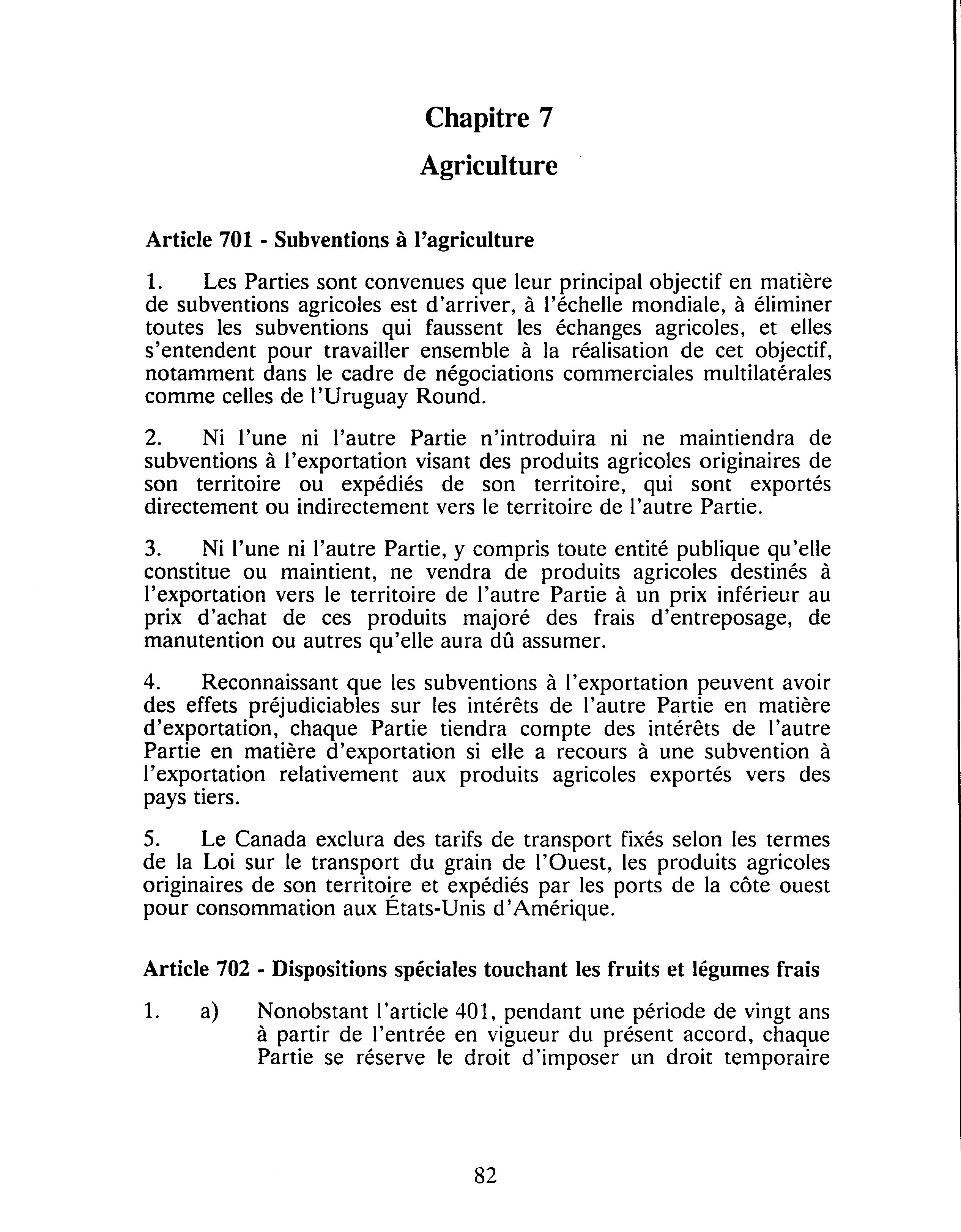 Chapitre 7

Agriculture

Article 701 - Subventions à l'agriculture

1. Les Parties sont convenues que leur principal objectif en matière de subventions agricoles est d'arriver, à l'échelle mondiale, à éliminer toutes les subventions qui faussent les échanges agricoles, et elles s'entendent pour travailler ensemble à la réalisation de cet objectif, notamment dans le cadre de négociations commerciales multilatérales comme celles de l'Uruguay Round.

2. Ni l'une ni l'autre Partie n'introduira ni ne maintiendra de subventions à l'exportation visant des produits agricoles originaires de son territoire ou expédiés de son territoire, qui sont exportés directement ou indirectement vers le territoire de l'autre Partie.

3. Ni l'une ni l'autre Partie, y compris toute entité publique qu'elle constitue ou maintient, ne vendra de produits agricoles destinés à l'exportation vers le territoire de l'autre Partie à un prix inférieur au prix d'achat de ces produits majoré des frais d'entreposage, de manutention ou autres qu'elle aura dû assumer.

4. Reconnaissant que les subventions à l'exportation peuvent avoir des effets préjudiciables sur les intérêts de l'autre Partie en matière d'exportation, chaque Partie tiendra compte des intérêts de l'autre Partie en matière d'exportation si elle a recours à une subvention à l'exportation relativement aux produits agricoles exportés vers des pays tiers.

5. Le Canada exclura des tarifs de transport fixés selon les termes de la Loi sur le transport du grain de l'Ouest, les produits agricoles originaires de son territoire et expédiés par les ports de la côte ouest pour consommation aux États-Unis d'Amérique.

Article 702 - Dispositions spéciales touchant les fruits et légumes frais

1. a) Nonobstant l'article 401, pendant une période de vingt ans à partir de l'entrée en vigueur du présent accord, chaque Partie se réserve le droit d'imposer un droit temporaire

82